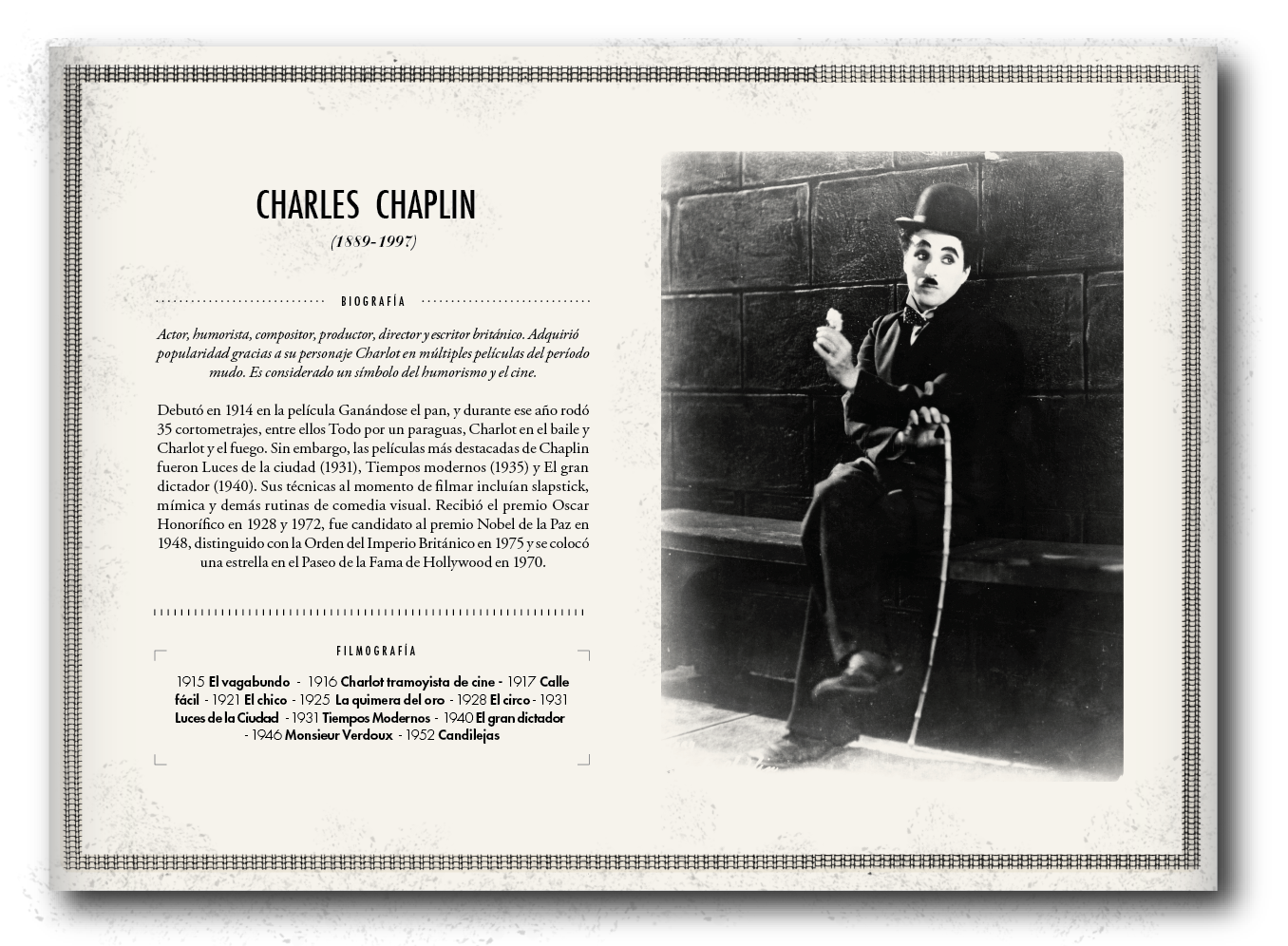 CHARLES CHAPLIN

(1889-1997)

BIOGRAFÍA

Actor, humorista, compositor, productor, director y escritor británico. Adquirió popularidad gracias a su personaje Charlot en múltiples películas del período mudo. Es considerado un símbolo del humorismo y el cine.

Debutó en 1914 en la película Ganándose el pan, y durante ese año rodó 35 cortometrajes, entre ellos Todo por un paraguas, Charlot en el baile y Charlot y el fuego. Sin embargo, las películas más destacadas de Chaplin fueron Luces de la ciudad (1931), Tiempos modernos (1935) y El gran dictador (1940). Sus técnicas al momento de filmar incluían slapstick, mímica y demás rutinas de comedia visual. Recibió el premio Oscar Honorífico en 1928 y 1972, fue candidato al premio Nobel de la Paz en 1948, distinguido con la Orden del Imperio Británico en 1975 y se colocó una estrella en el Paseo de la Fama de Hollywood en 1970.

FILMOGRAFÍA

1915 El vagabundo - 1916 Charlot tramoyista de cine - 1917 Calle fácil - 1921 El chico - 1925 La quimera del oro - 1928 El circo - 1931 Luces de la Ciudad - 1931 Tiempos Modernos - 1940 El gran dictador - 1946 Monsieur Verdoux - 1952 Candilejas